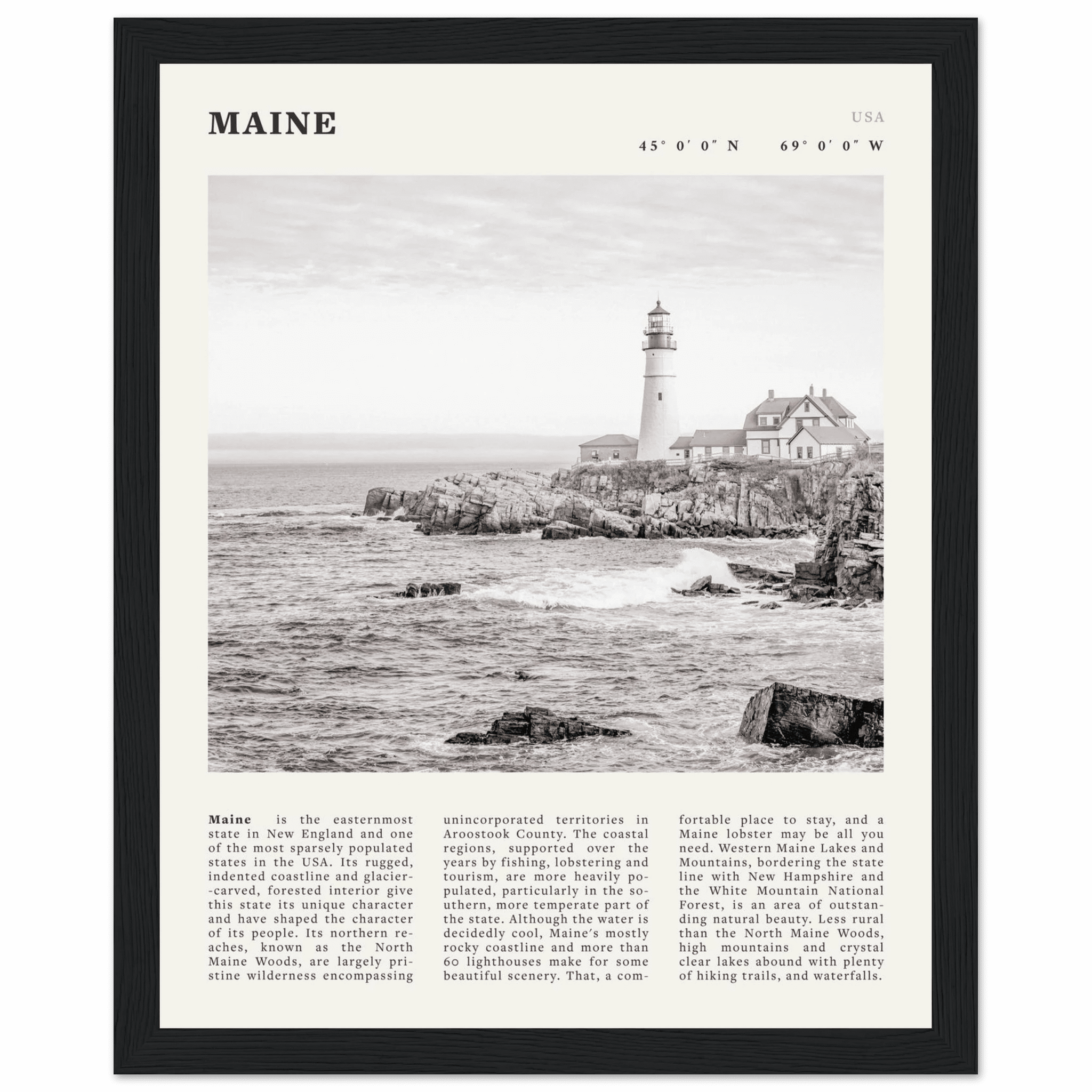 MAINE

USA

45° 0′ 0″ N 69° 0′ 0″ W

**Maine** is the easternmost state in New England and one of the most sparsely populated states in the USA. Its rugged, indented coastline and glacier-carved, forested interior give this state its unique character and have shaped the character of its people. Its northern reaches, known as the North Maine Woods, are largely pristine wilderness encompassing unincorporated territories in Aroostook County. The coastal regions, supported over the years by fishing, lobstering and tourism, are more heavily populated, particularly in the southern, more temperate part of the state. Although the water is decidedly cool, Maine's mostly rocky coastline and more than 60 lighthouses make for some beautiful scenery. That, a comfortable place to stay, and a Maine lobster may be all you need. Western Maine Lakes and Mountains, bordering the state line with New Hampshire and the White Mountain National Forest, is an area of outstanding natural beauty. Less rural than the North Maine Woods, high mountains and crystal clear lakes abound with plenty of hiking trails, and waterfalls.